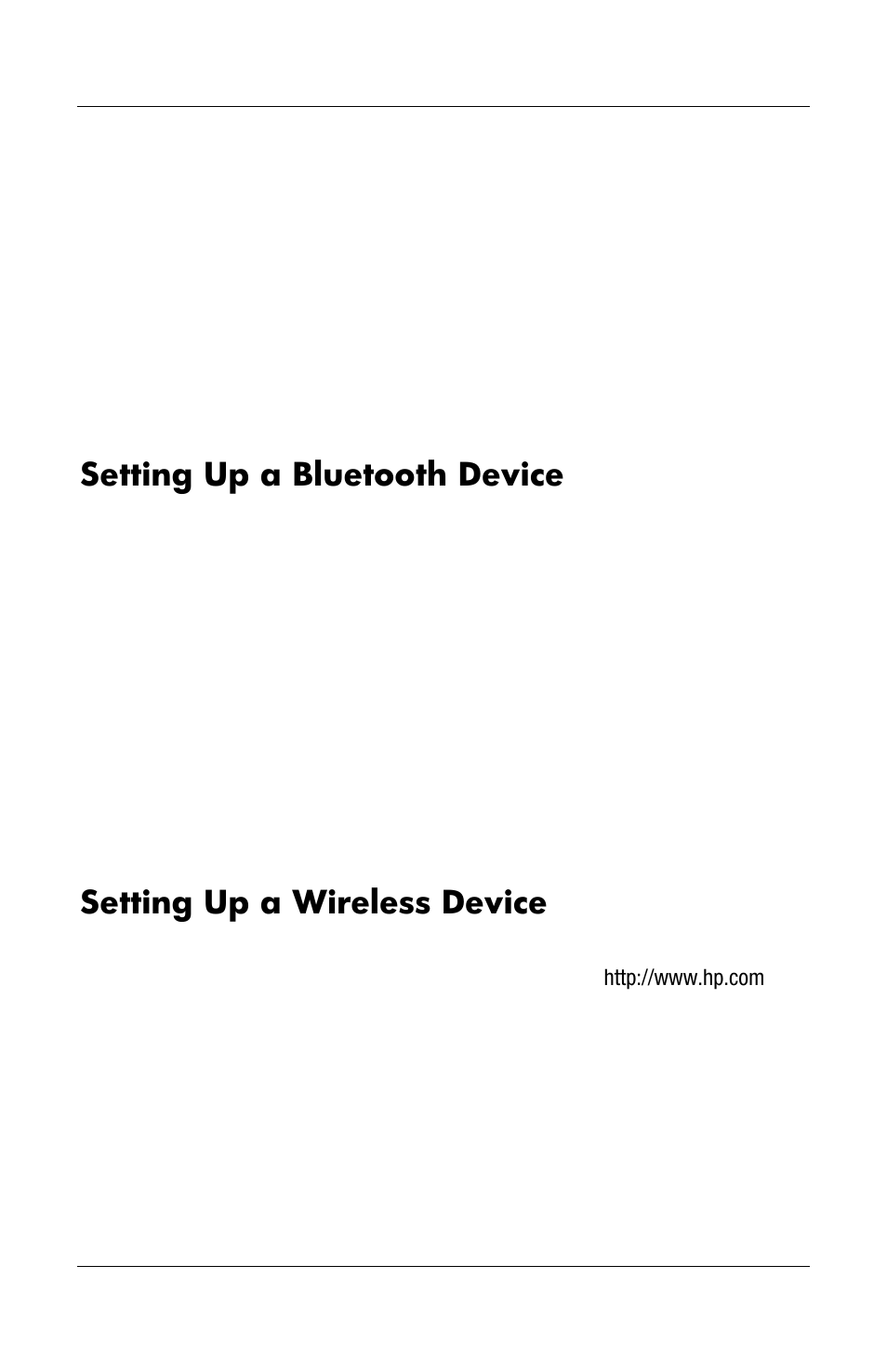 Setting Up a Bluetooth Device

Setting Up a Wireless Device

http://www.hp.com